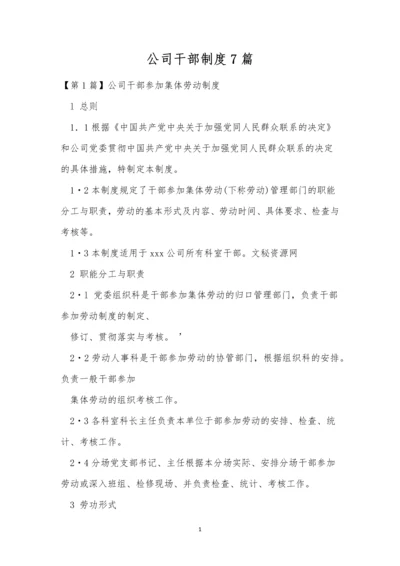 公司干部制度7篇

【第1篇】公司干部参加集体劳动制度

1 总则

1．1根据《中国共产党中央关于加强党同人民群众联系的决定》和公司党委贯彻中国共产党中央关于加强党同人民群众联系的决定的具体措施，特制定本制度。

1·2本制度规定了干部参加集体劳动(下称劳动)管理部门的职能分工与职责，劳动的基本形式及内容、劳动时间、具体要求、检查与考核等。

1·3本制度适用于xxx公司所有科室干部。文秘资源网

2 职能分工与职责

2·1 党委组织科是干部参加集体劳动的归口管理部门，负责干部参加劳动制度的制定、

修订、贯彻落实与考核。’

2·2劳动人事科是干部参加劳动的协管部门，根据组织科的安排。负责一般干部参加

集体劳动的组织考核工作。

2·3各科室科长主任负责本单位于部参加劳动的安排、检查、统计、考核工作。

2·4分场党支部书记、主任根据本分场实际、安排分场干部参加劳动或深入班组、检修现场、并负责检查、统计、考核工作。

3 劳功形式

1